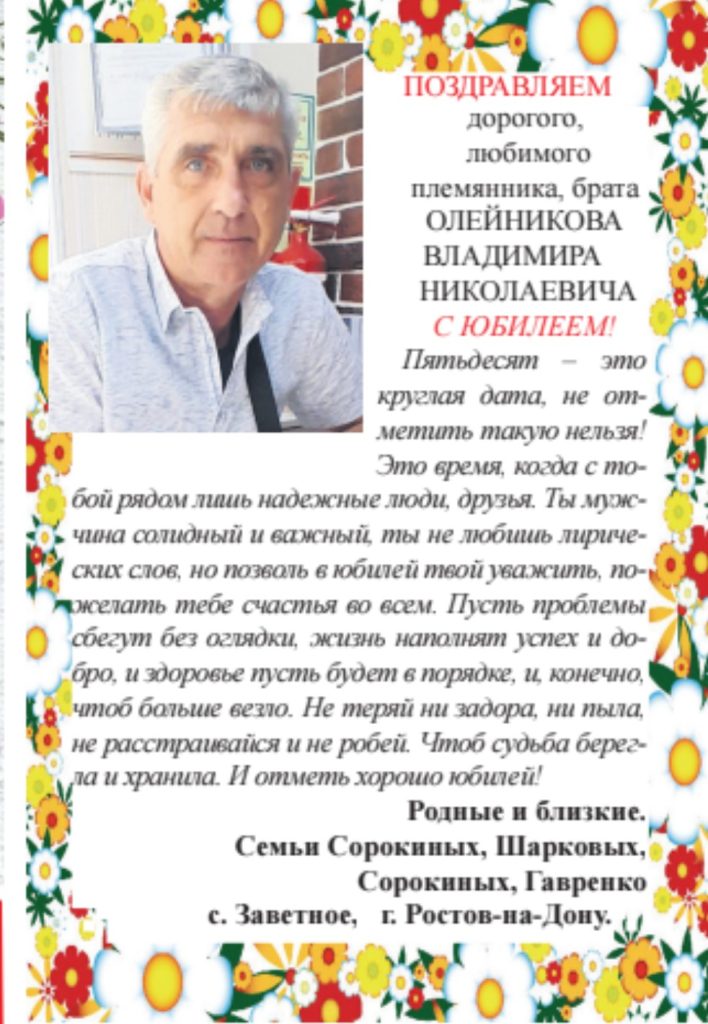 ПОЗДРАВЛЯЕМ
дорогого, любимого племянника, брата
ОЛЕЙНИКОВА ВЛАДИМИРА НИКОЛАЕВИЧА
С ЮБИЛЕЕМ!

Пятьдесят – это круглая дата, не отметить такую нельзя! Это время, когда с тобой рядом лишь надежные люди, друзья. Ты мужчина солидный и важный, ты не любишь лирических слов, но позволь в юбилей твой уважить, пожелать тебе счастья во всем. Пусть проблемы сбегут без оглядки, жизнь наполнят успех и добро, и здоровье пусть будет в порядке, и, конечно, чтоб больше везло. Не теряй ни задора, ни пыла, не расстраивайся и не робей. Чтоб судьба берегла и хранила. И отметь хорошо юбилей!

Родные и близкие.
Семьи Сорокиных, Шарковых, Сорокиных, Гавренко
с. Заветное, г. Ростов-на-Дону.